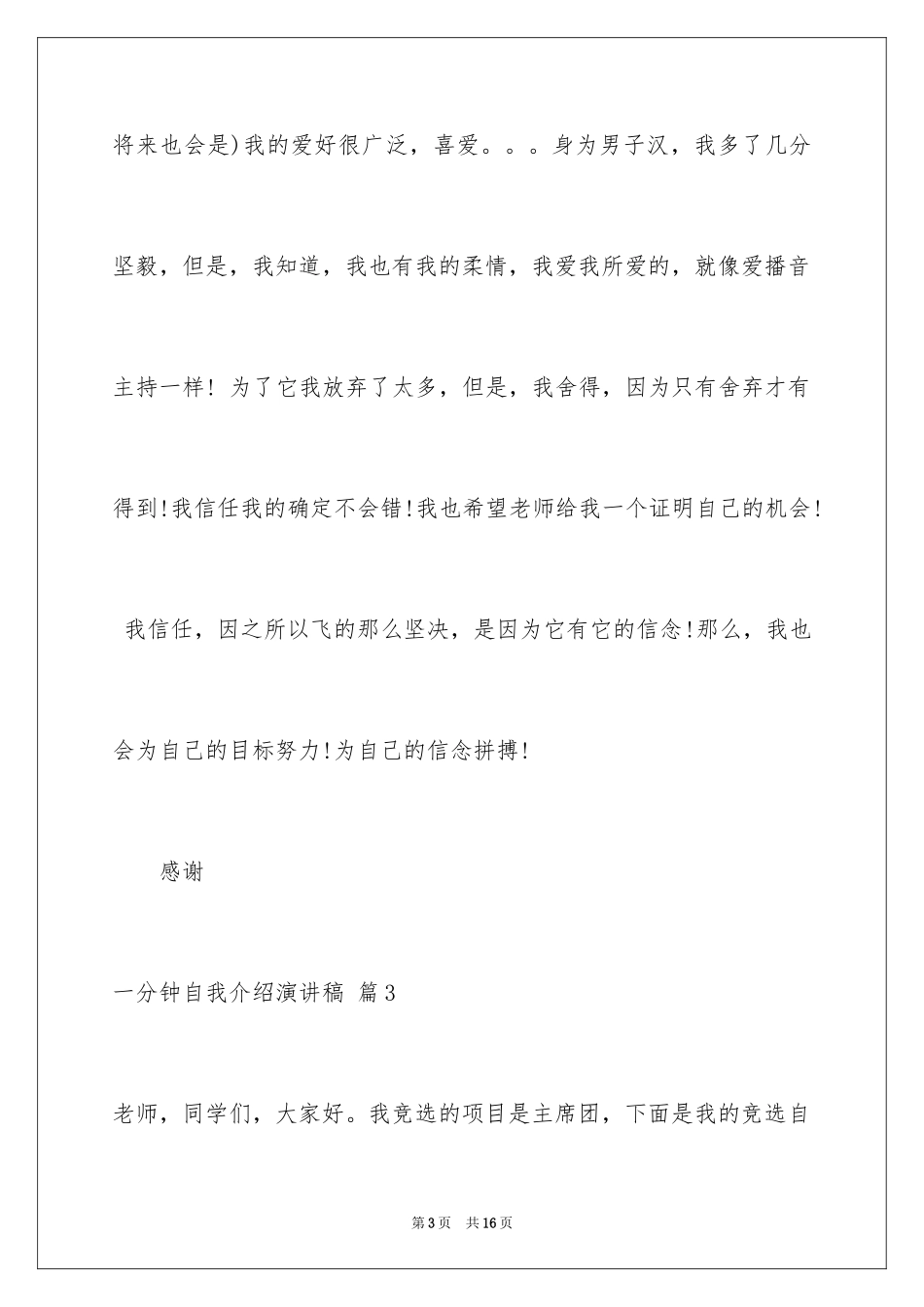 将来也会是)我的爱好很广泛，喜爱。。。身为男子汉，我多了几分坚毅，但是，我知道，我也有我的柔情，我爱我所爱的，就像爱播音主持一样！为了它我放弃了太多，但是，我舍得，因为只有舍弃才有得到!我信任我的确定不会错!我也希望老师给我一个证明自己的机会!

我信任，因之所以飞的那么坚决，是因为它有它的信念!那么，我也会为自己的目标努力!为自己的信念拼搏!

感谢

一分钟自我介绍演讲稿 篇3

老师，同学们，大家好。我竞选的项目是主席团，下面是我的竞选自

第3页 共16页